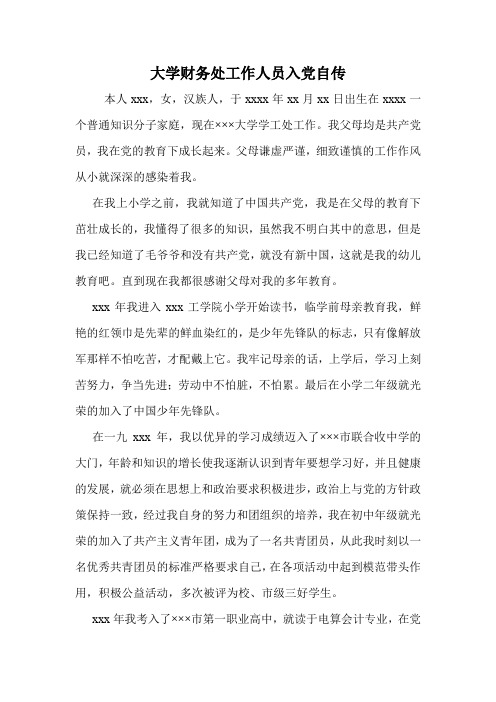 大学财务处工作人员入党自传

本人 xxx，女，汉族人，于 xxxx 年 xx 月 xx 日出生在 xxxx 一个普通知识分子家庭，现在×××大学学工处工作。我父母均是共产党员，我在党的教育下成长起来。父母谦虚严谨，细致谨慎的工作作风从小就深深的感染着我。

在我上小学之前，我就知道了中国共产党，我是在父母的教育下茁壮成长的，我懂得了很多的知识，虽然我不明白其中的意思，但是我已经知道了毛爷爷和没有共产党，就没有新中国，这就是我的幼儿教育吧。直到现在我都很感谢父母对我的多年教育。

xxx 年我进入 xxx 工学院小学开始读书，临学前母亲教育我，鲜艳的红领巾是先辈的鲜血染红的，是少年先锋队的标志，只有像解放军那样不怕吃苦，才配戴上它。我牢记母亲的话，上学后，学习上刻苦努力，争当先进；劳动中不怕脏，不怕累。最后在小学二年级就光荣的加入了中国少年先锋队。

在一九 xxx 年，我以优异的学习成绩迈入了×××市联合收中学的大门，年龄和知识的增长使我逐渐认识到青年要想学习好，并且健康的发展，就必须在思想上和政治要求积极进步，政治上与党的方针政策保持一致，经过我自身的努力和团组织的培养，我在初中年级就光荣的加入了共产主义青年团，成为了一名共青团员，从此我时刻以一名优秀共青团员的标准严格要求自己，在各项活动中起到模范带头作用，积极公益活动，多次被评为校、市级三好学生。

xxx 年我考入了×××市第一职业高中，就读于电算会计专业，在党